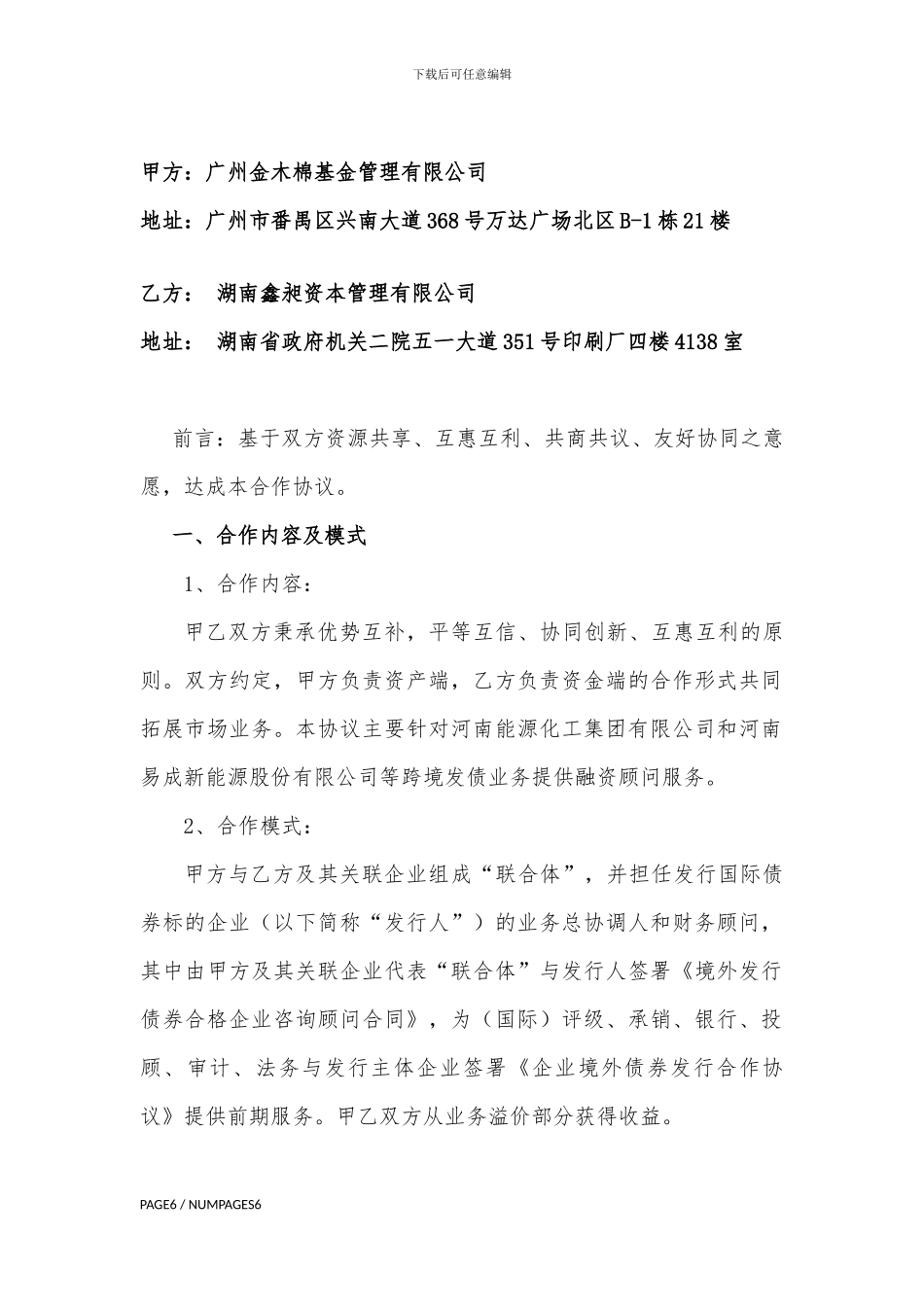 下载后可任意编辑

甲方：广州金木棉基金管理有限公司

地址：广州市番禺区兴南大道368号万达广场北区B-1栋21楼

乙方： 湖南鑫昶资本管理有限公司

地址： 湖南省政府机关二院五一大道351号印刷厂四楼4138室

前言：基于双方资源共享、互惠互利、共商共议、友好协同之意愿，达成本合作协议。

一、合作内容及模式

1、合作内容：

甲乙双方秉承优势互补，平等互信、协同创新、互惠互利的原则。双方约定，甲方负责资产端，乙方负责资金端的合作形式共同拓展市场业务。本协议主要针对河南能源化工集团有限公司和河南易成新能源股份有限公司等跨境发债业务提供融资顾问服务。

2、合作模式：

甲方与乙方及其关联企业组成“联合体”，并担任发行国际债券标的企业（以下简称“发行人”）的业务总协调人和财务顾问，其中由甲方及其关联企业代表“联合体”与发行人签署《境外发行债券合格企业咨询顾问合同》，为（国际）评级、承销、银行、投顾、审计、法务与发行主体企业签署《企业境外债券发行合作协议》提供前期服务。甲乙双方从业务溢价部分获得收益。

PAGE6 / NUMPAGES6